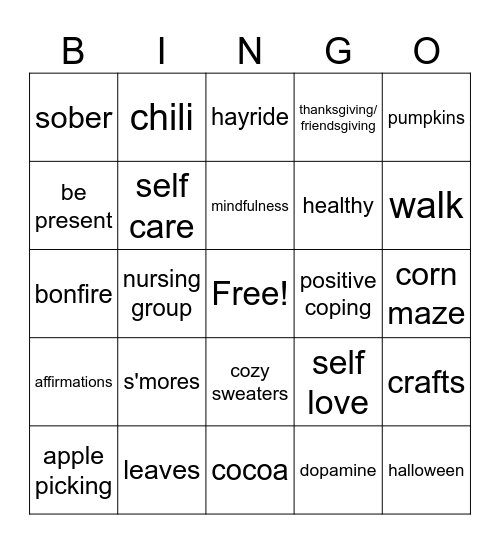 | B | I | N | G | O |
|---|---|---|---|---|
| sober | chili | hayride | thanksgiving/ friendsgiving | pumpkins |
| be present | self care | mindfulness | healthy | walk |
| bonfire | nursing group | Free! | positive coping | corn maze |
| affirmations | s'mores | cozy sweaters | self love | crafts |
| apple picking | leaves | cocoa | dopamine | halloween |